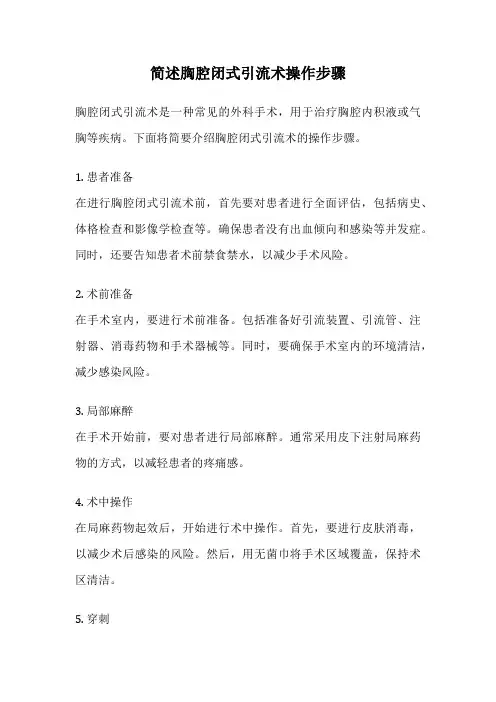 简述胸腔闭式引流术操作步骤

胸腔闭式引流术是一种常见的外科手术，用于治疗胸腔内积液或气胸等疾病。下面将简要介绍胸腔闭式引流术的操作步骤。

1. 患者准备
在进行胸腔闭式引流术前，首先要对患者进行全面评估，包括病史、体格检查和影像学检查等。确保患者没有出血倾向和感染等并发症。同时，还要告知患者术前禁食禁水，以减少手术风险。

2. 术前准备
在手术室内，要进行术前准备。包括准备好引流装置、引流管、注射器、消毒药物和手术器械等。同时，要确保手术室内的环境清洁，减少感染风险。

3. 局部麻醉
在手术开始前，要对患者进行局部麻醉。通常采用皮下注射局麻药物的方式，以减轻患者的疼痛感。

4. 术中操作
在局麻药物起效后，开始进行术中操作。首先，要进行皮肤消毒，以减少术后感染的风险。然后，用无菌巾将手术区域覆盖，保持术区清洁。

5. 穿刺